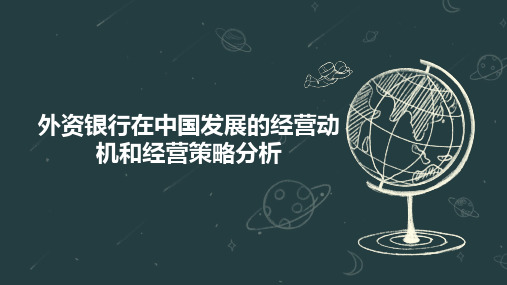 外资银行在中国发展的经营动机和经营策略分析